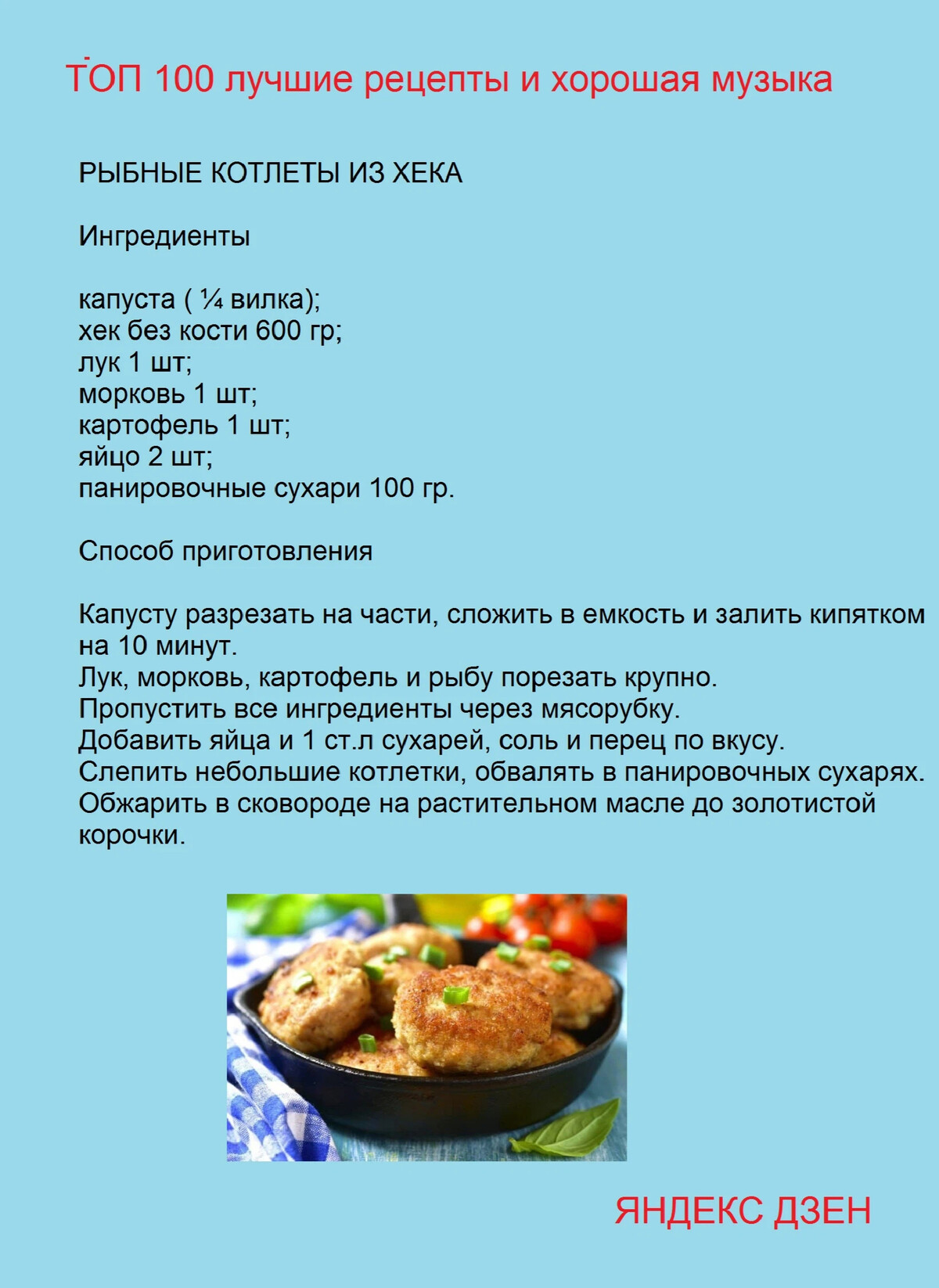 ТОП 100 лучшие рецепты и хорошая музыка

РЫБНЫЕ КОТЛЕТЫ ИЗ ХЕКА

Ингредиенты

капуста ( ¼ вилка);
хек без кости 600 гр;
лук 1 шт;
морковь 1 шт;
картофель 1 шт;
яйцо 2 шт;
панировочные сухари 100 гр.

Способ приготовления

Капусту разрезать на части, сложить в емкость и залить кипятком на 10 минут.
Лук, морковь, картофель и рыбу порезать крупно.
Пропустить все ингредиенты через мясорубку.
Добавить яйца и 1 ст.л сухарей, соль и перец по вкусу.
Слепить небольшие котлетки, обвалять в панировочных сухарях.
Обжарить в сковороде на растительном масле до золотистой корочки.

ЯНДЕКС ДЗЕН